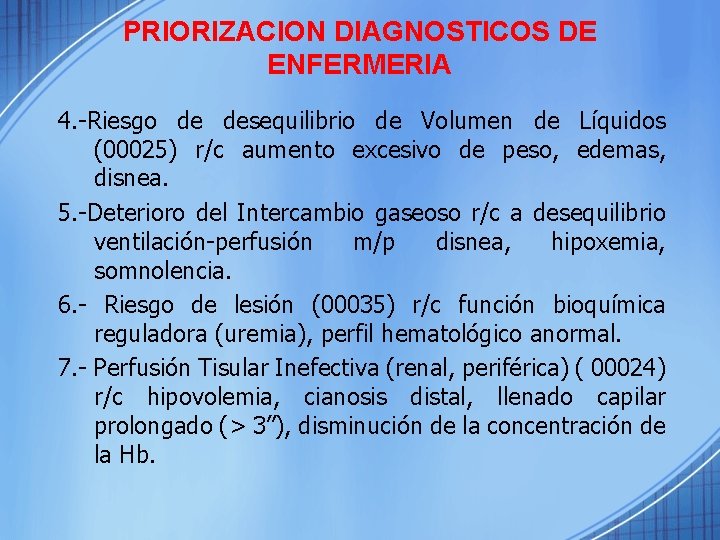 PRIORIZACION DIAGNOSTICOS DE ENFERMERIA

4.-Riesgo de desequilibrio de Volumen de Líquidos (00025) r/c aumento excesivo de peso, edemas, disnea.

5.-Deterioro del Intercambio gaseoso r/c a desequilibrio ventilación-perfusión m/p disnea, hipoxemia, somnolencia.

6.- Riesgo de lesión (00035) r/c función bioquímica reguladora (uremia), perfil hematológico anormal.

7.- Perfusión Tisular Inefectiva (renal, periférica) ( 00024) r/c hipovolemia, cianosis distal, llenado capilar prolongado (> 3”), disminución de la concentración de la Hb.